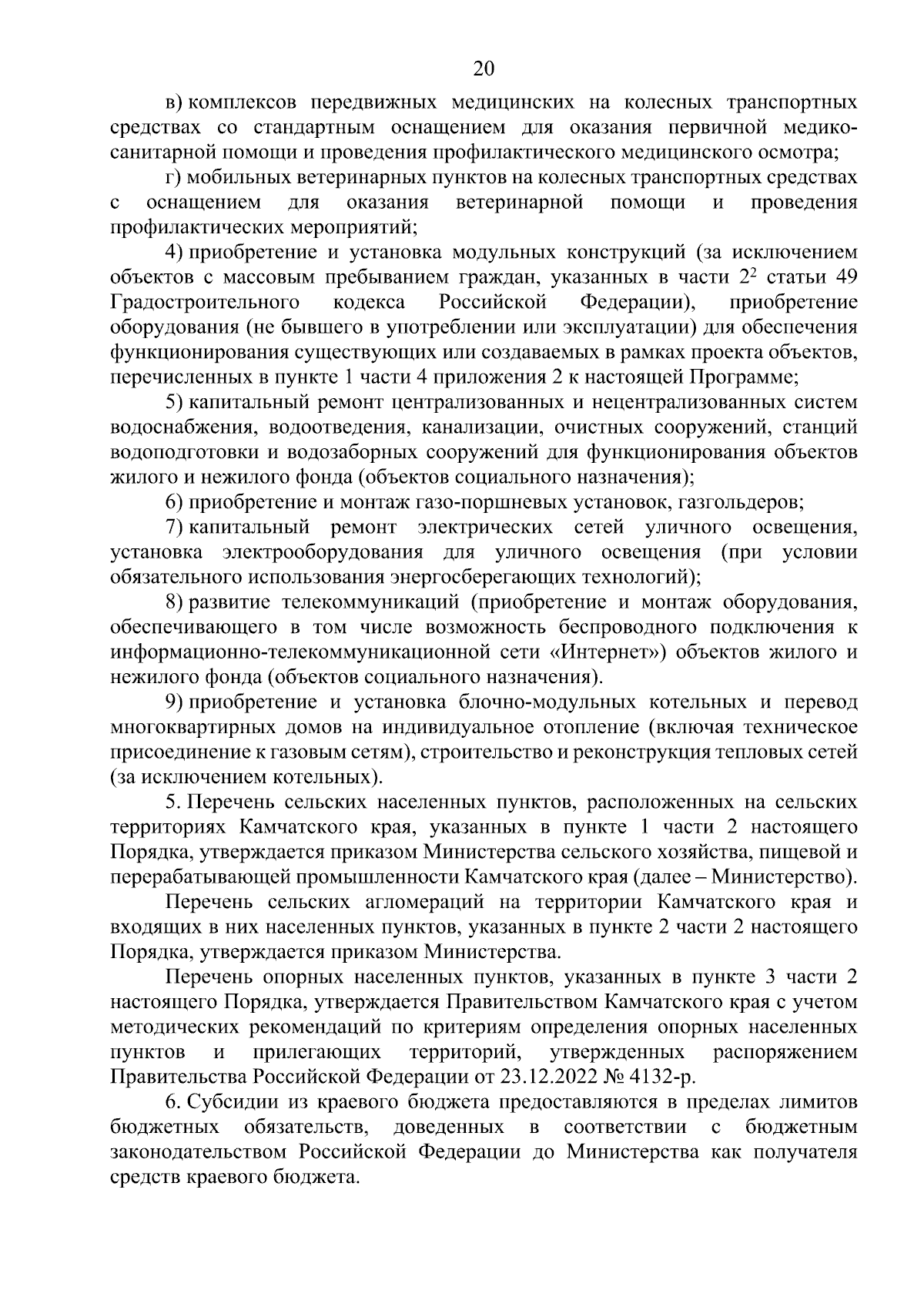 20

в) комплексов передвижных медицинских на колесных транспортных средствах со стандартным оснащением для оказания первичной медико-санитарной помощи и проведения профилактического медицинского осмотра;

г) мобильных ветеринарных пунктов на колесных транспортных средствах с оснащением для оказания ветеринарной помощи и проведения профилактических мероприятий;

4) приобретение и установка модульных конструкций (за исключением объектов с массовым пребыванием граждан, указанных в части $2^2$ статьи 49 Градостроительного кодекса Российской Федерации), приобретение оборудования (не бывшего в употреблении или эксплуатации) для обеспечения функционирования существующих или создаваемых в рамках проекта объектов, перечисленных в пункте 1 части 4 приложения 2 к настоящей Программе;

5) капитальный ремонт централизованных и нецентрализованных систем водоснабжения, водоотведения, канализации, очистных сооружений, станций водоподготовки и водозаборных сооружений для функционирования объектов жилого и нежилого фонда (объектов социального назначения);

6) приобретение и монтаж газо-поршневых установок, газгольдеров;

7) капитальный ремонт электрических сетей уличного освещения, установка электрооборудования для уличного освещения (при условии обязательного использования энергосберегающих технологий);

8) развитие телекоммуникаций (приобретение и монтаж оборудования, обеспечивающего в том числе возможность беспроводного подключения к информационно-телекоммуникационной сети «Интернет») объектов жилого и нежилого фонда (объектов социального назначения).

9) приобретение и установка блочно-модульных котельных и перевод многоквартирных домов на индивидуальное отопление (включая техническое присоединение к газовым сетям), строительство и реконструкция тепловых сетей (за исключением котельных).

5. Перечень сельских населенных пунктов, расположенных на сельских территориях Камчатского края, указанных в пункте 1 части 2 настоящего Порядка, утверждается приказом Министерства сельского хозяйства, пищевой и перерабатывающей промышленности Камчатского края (далее – Министерство).

Перечень сельских агломераций на территории Камчатского края и входящих в них населенных пунктов, указанных в пункте 2 части 2 настоящего Порядка, утверждается приказом Министерства.

Перечень опорных населенных пунктов, указанных в пункте 3 части 2 настоящего Порядка, утверждается Правительством Камчатского края с учетом методических рекомендаций по критериям определения опорных населенных пунктов и прилегающих территорий, утвержденных распоряжением Правительства Российской Федерации от 23.12.2022 № 4132-р.

6. Субсидии из краевого бюджета предоставляются в пределах лимитов бюджетных обязательств, доведенных в соответствии с бюджетным законодательством Российской Федерации до Министерства как получателя средств краевого бюджета.